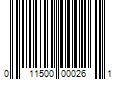 0 11500 00026 1